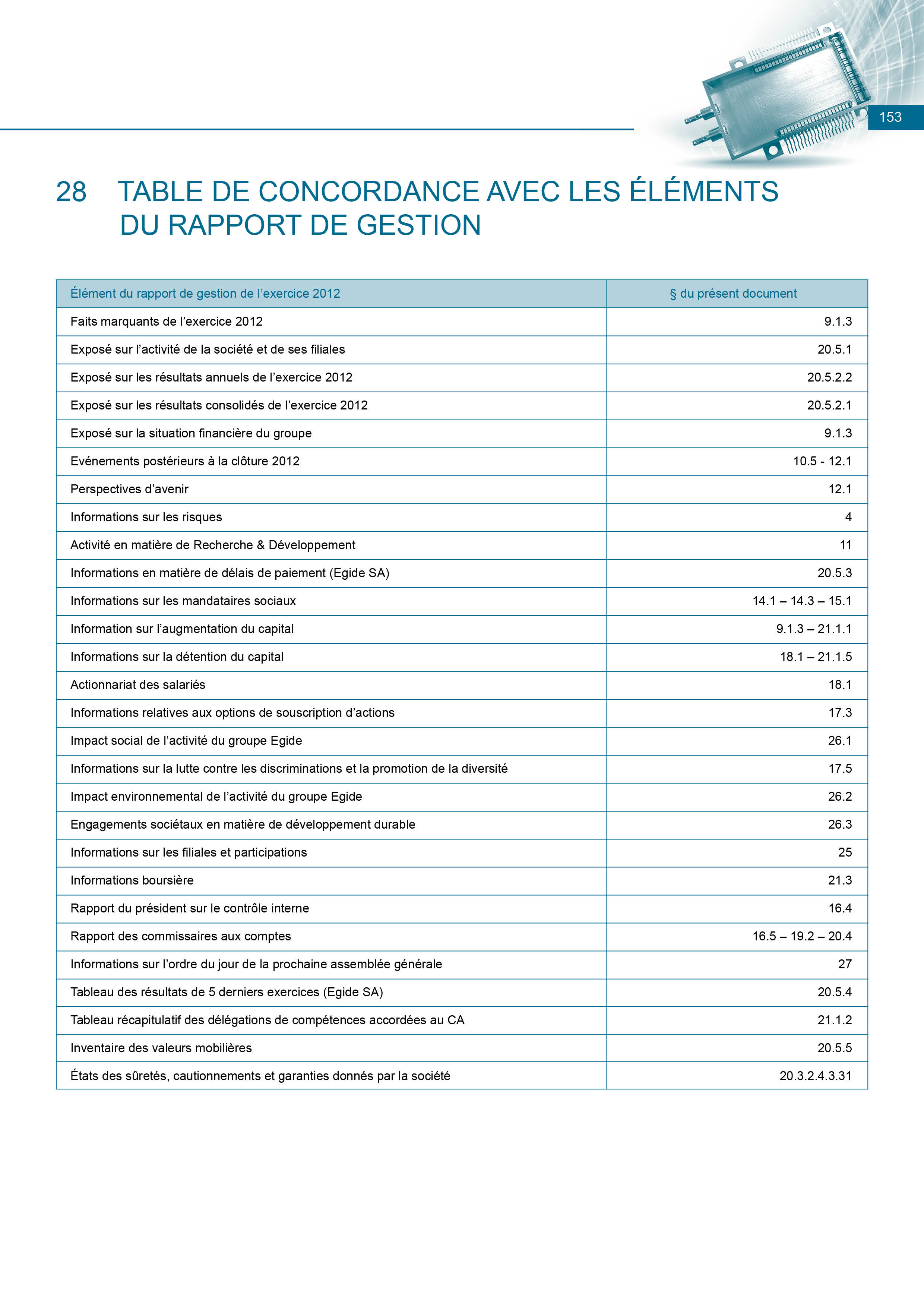 153

28 TABLE DE CONCORDANCE AVEC LES ÉLÉMENTS DU RAPPORT DE GESTION

| Élément du rapport de gestion de l’exercice 2012 | § du présent document |
|---|---|
| Faits marquants de l’exercice 2012 | 9.1.3 |
| Exposé sur l’activité de la société et de ses filiales | 20.5.1 |
| Exposé sur les résultats annuels de l’exercice 2012 | 20.5.2.2 |
| Exposé sur les résultats consolidés de l’exercice 2012 | 20.5.2.1 |
| Exposé sur la situation financière du groupe | 9.1.3 |
| Evénements postérieurs à la clôture 2012 | 10.5 - 12.1 |
| Perspectives d’avenir | 12.1 |
| Informations sur les risques | 4 |
| Activité en matière de Recherche & Développement | 11 |
| Informations en matière de délais de paiement (Egide SA) | 20.5.3 |
| Informations sur les mandataires sociaux | 14.1 – 14.3 – 15.1 |
| Information sur l’augmentation du capital | 9.1.3 – 21.1.1 |
| Informations sur la détention du capital | 18.1 – 21.1.5 |
| Actionnariat des salariés | 18.1 |
| Informations relatives aux options de souscription d’actions | 17.3 |
| Impact social de l’activité du groupe Egide | 26.1 |
| Informations sur la lutte contre les discriminations et la promotion de la diversité | 17.5 |
| Impact environnemental de l’activité du groupe Egide | 26.2 |
| Engagements sociétaux en matière de développement durable | 26.3 |
| Informations sur les filiales et participations | 25 |
| Informations boursière | 21.3 |
| Rapport du président sur le contrôle interne | 16.4 |
| Rapport des commissaires aux comptes | 16.5 – 19.2 – 20.4 |
| Informations sur l’ordre du jour de la prochaine assemblée générale | 27 |
| Tableau des résultats de 5 derniers exercices (Egide SA) | 20.5.4 |
| Tableau récapitulatif des délégations de compétences accordées au CA | 21.1.2 |
| Inventaire des valeurs mobilières | 20.5.5 |
| États des sûretés, cautionnements et garanties donnés par la société | 20.3.2.4.3.31 |